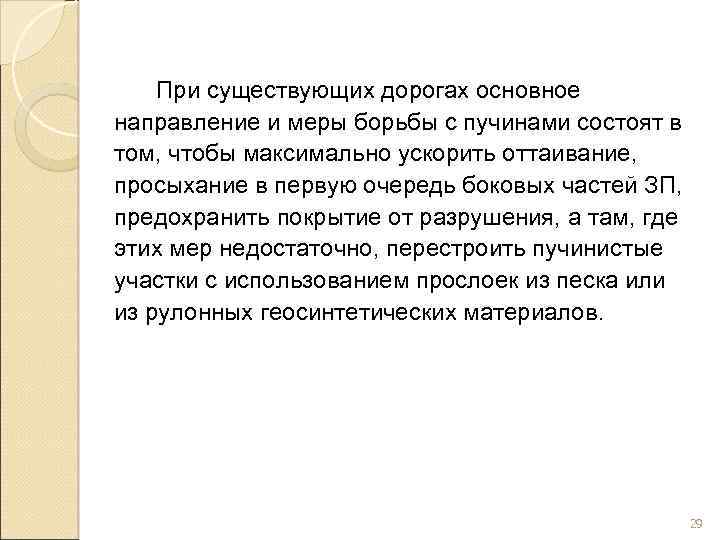 При существующих дорогах основное направление и меры борьбы с пучинами состоят в том, чтобы максимально ускорить оттаивание, просыхание в первую очередь боковых частей ЗП, предохранить покрытие от разрушения, а там, где этих мер недостаточно, перестроить пучинистые участки с использованием прослоек из песка или из рулонных геосинтетических материалов.

29